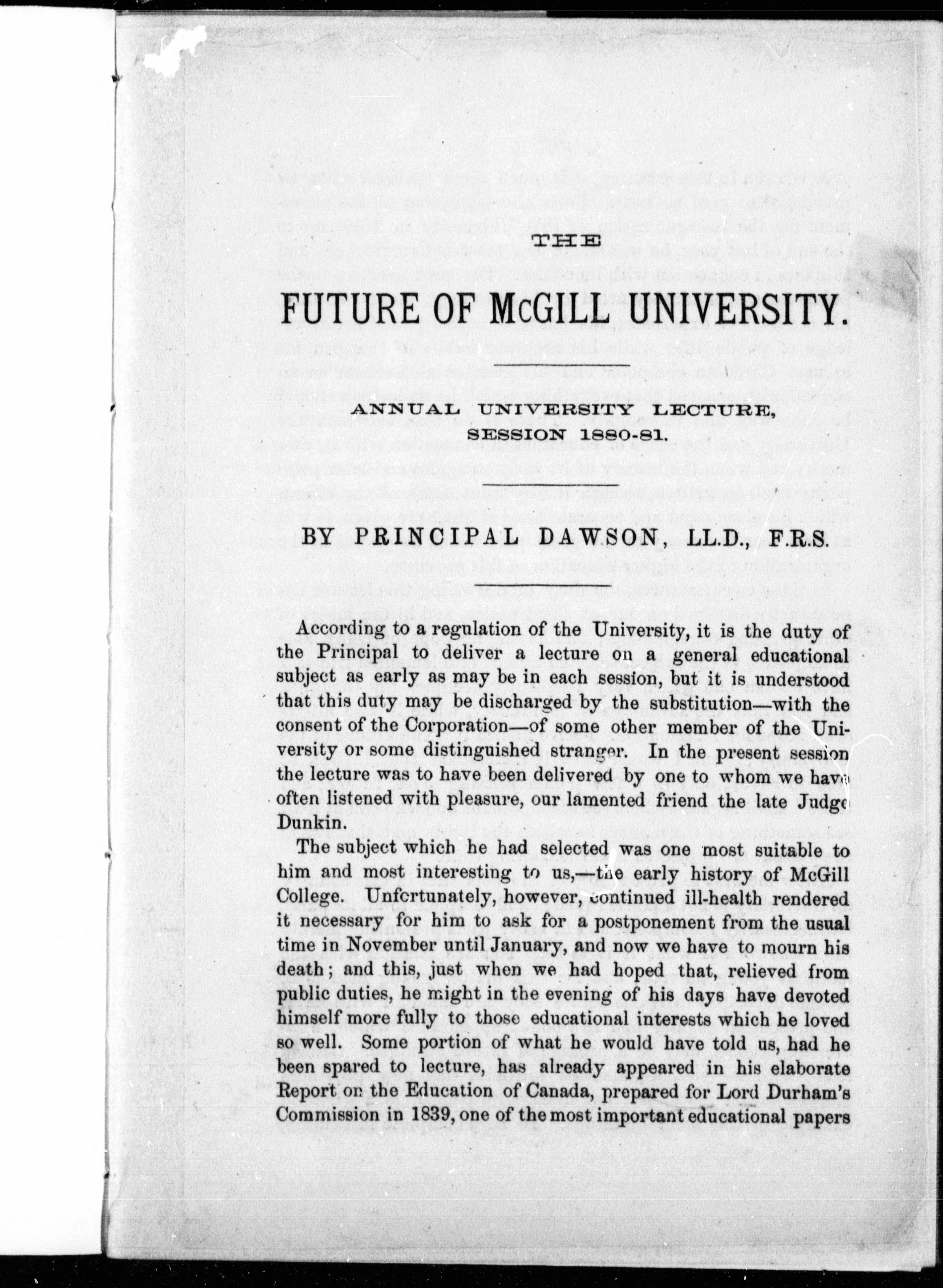 THE

FUTURE OF McGILL UNIVERSITY.

ANNUAL UNIVERSITY LECTURE, SESSION 1880-81.

BY PRINCIPAL DAWSON, LL.D., F.R.S.

According to a regulation of the University, it is the duty of the Principal to deliver a lecture on a general educational subject as early as may be in each session, but it is understood that this duty may be discharged by the substitution—with the consent of the Corporation—of some other member of the University or some distinguished stranger. In the present session the lecture was to have been delivered by one to whom we have often listened with pleasure, our lamented friend the late Judge Dunkin.

The subject which he had selected was one most suitable to him and most interesting to us,—the early history of McGill College. Unfortunately, however, continued ill-health rendered it necessary for him to ask for a postponement from the usual time in November until January, and now we have to mourn his death; and this, just when we had hoped that, relieved from public duties, he might in the evening of his days have devoted himself more fully to those educational interests which he loved so well. Some portion of what he would have told us, had he been spared to lecture, has already appeared in his elaborate Report on the Education of Canada, prepared for Lord Durham's Commission in 1839, one of the most important educational papers